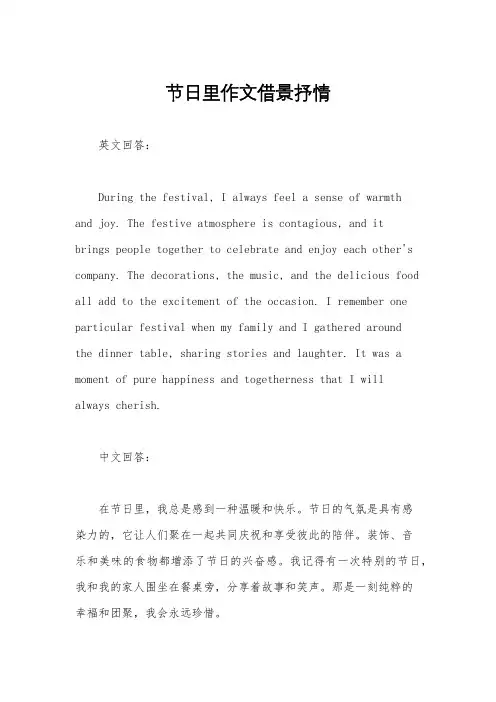 节日里作文借景抒情

英文回答：

During the festival, I always feel a sense of warmth and joy. The festive atmosphere is contagious, and it brings people together to celebrate and enjoy each other's company. The decorations, the music, and the delicious food all add to the excitement of the occasion. I remember one particular festival when my family and I gathered around the dinner table, sharing stories and laughter. It was a moment of pure happiness and togetherness that I will always cherish.

中文回答：

在节日里，我总是感到一种温暖和快乐。节日的气氛是具有感染力的，它让人们聚在一起共同庆祝和享受彼此的陪伴。装饰、音乐和美味的食物都增添了节日的兴奋感。我记得有一次特别的节日，我和我的家人围坐在餐桌旁，分享着故事和笑声。那是一刻纯粹的幸福和团聚，我会永远珍惜。